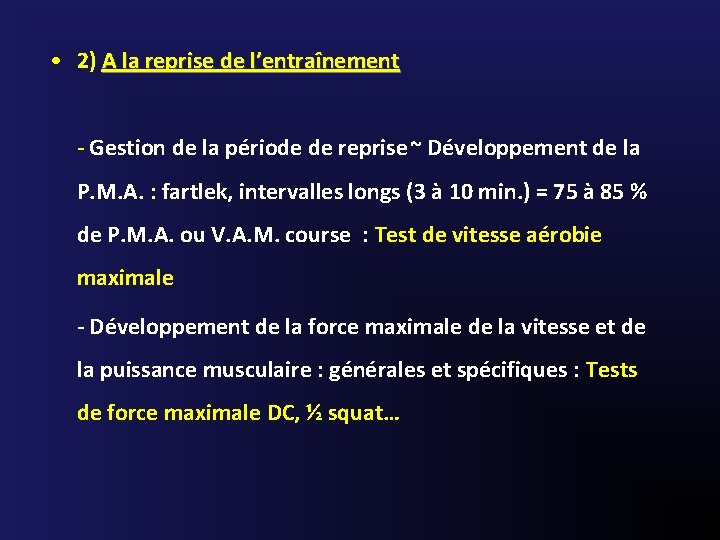 • 2) A la reprise de l'entraînement

- Gestion de la période de reprise ~ Développement de la P.M.A. : fartlek, intervalles longs (3 à 10 min.) = 75 à 85 % de P.M.A. ou V.A.M. course : Test de vitesse aérobie maximale

- Développement de la force maximale de la vitesse et de la puissance musculaire : générales et spécifiques : Tests de force maximale DC, ½ squat…